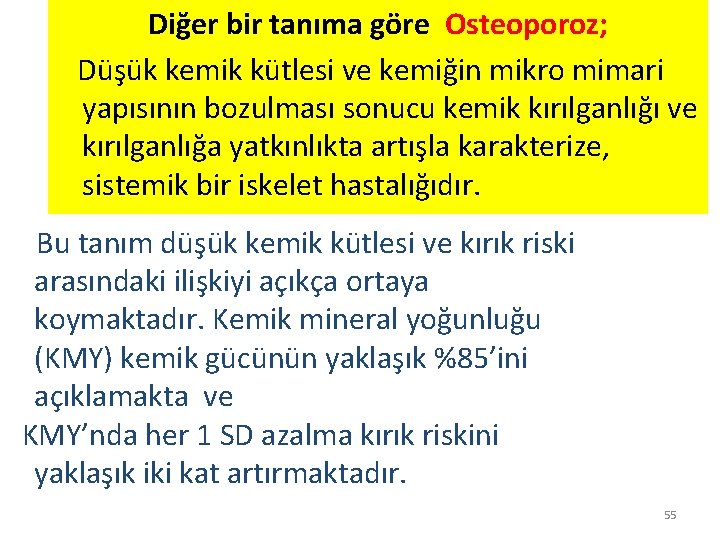 Diğer bir tanıma göre Osteoporoz;

Düşük kemik kütlesi ve kemiğin mikro mimari yapısının bozulması sonucu kemik kırılganlığı ve kırılganlığa yatkınlıkta artışla karakterize, sistemik bir iskelet hastalığıdır.

Bu tanım düşük kemik kütlesi ve kırık riski arasındaki ilişkiyi açıkça ortaya koymaktadır. Kemik mineral yoğunluğu (KMY) kemik gücünün yaklaşık %85'ini açıklamakta ve

KMY'nda her 1 SD azalma kırık riskini yaklaşık iki kat artırmaktadır.

55